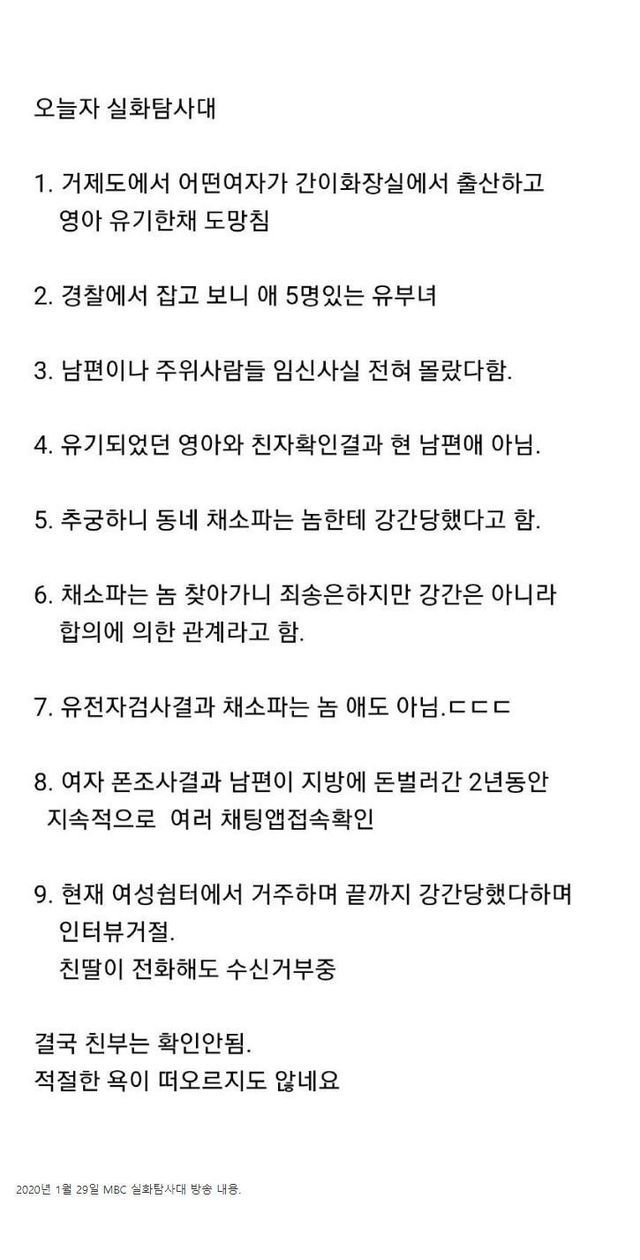 오늘자 실화탐사대

1. 거제도에서 어떤여자가 간이화장실에서 출산하고 영아 유기한채 도망침

2. 경찰에서 잡고 보니 애 5명있는 유부녀

3. 남편이나 주위사람들 임신사실 전혀 몰랐다함.

4. 유기되었던 영아와 친자확인결과 현 남편애 아님.

5. 추궁하니 동네 채소파는 놈한테 강간당했다고 함.

6. 채소파는 놈 찾아가니 죄송은하지만 강간은 아니라 합의에 의한 관계라고 함.

7. 유전자검사결과 채소파는 놈 애도 아님.ㄷㄷㄷ

8. 여자 폰조사결과 남편이 지방에 돈벌러간 2년동안 지속적으로 여러 채팅앱접속확인

9. 현재 여성쉼터에서 거주하며 끝까지 강간당했다하며 인터뷰거절.
친딸이 전화해도 수신거부중

결국 친부는 확인안됨.
적절한 욕이 떠오르지도 않네요

2020년 1월 29일 MBC 실화탐사대 방송 내용.